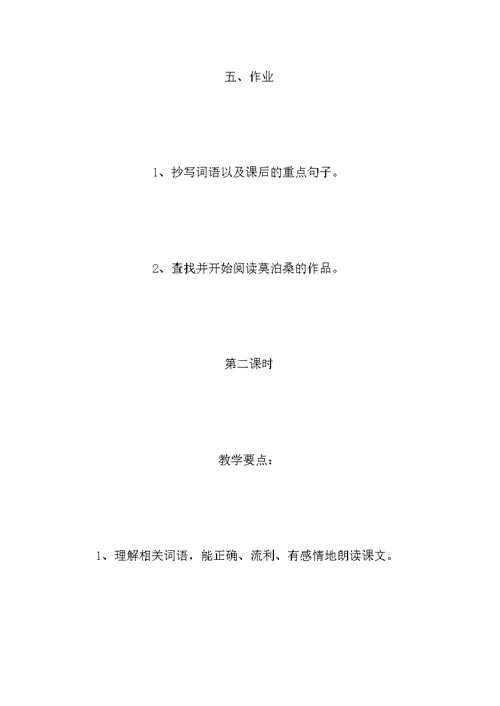 五、作业

1、抄写词语以及课后的重点句子。

2、查找并开始阅读莫泊桑的作品。

第二课时

教学要点：

1、理解相关词语，能正确、流利、有感情地朗读课文。